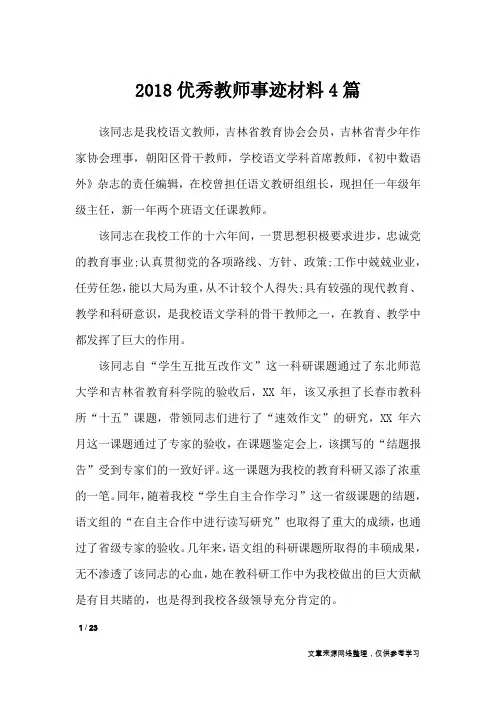 2018 优秀教师事迹材料 4 篇

该同志是我校语文教师，吉林省教育协会会员，吉林省青少年作家协会理事，朝阳区骨干教师，学校语文学科首席教师，《初中数语外》杂志的责任编辑，在校曾担任语文教研组组长，现担任一年级年级主任，新一年两个班语文任课教师。

该同志在我校工作的十六年间，一贯思想积极要求进步，忠诚党的教育事业;认真贯彻党的各项路线、方针、政策;工作中兢兢业业，任劳任怨，能以大局为重，从不计较个人得失;具有较强的现代教育、教学和科研意识，是我校语文学科的骨干教师之一，在教育、教学中都发挥了巨大的作用。

该同志自“学生互批互改作文”这一科研课题通过了东北师范大学和吉林省教育科学院的验收后，XX 年，该又承担了长春市教科所“十五”课题，带领同志们进行了“速效作文”的研究，XX 年六月这一课题通过了专家的验收，在课题鉴定会上，该撰写的“结题报告”受到专家们的一致好评。这一课题为我校的教育科研又添了浓重的一笔。同年，随着我校“学生自主合作学习”这一省级课题的结题，语文组的“在自主合作中进行读写研究”也取得了重大的成绩，也通过了省级专家的验收。几年来，语文组的科研课题所取得的丰硕成果，无不渗透了该同志的心血，她在教科研工作中为我校做出的巨大贡献是有目共睹的，也是得到我校各级领导充分肯定的。

1 / 23

文章来源网络整理，仅供参考学习